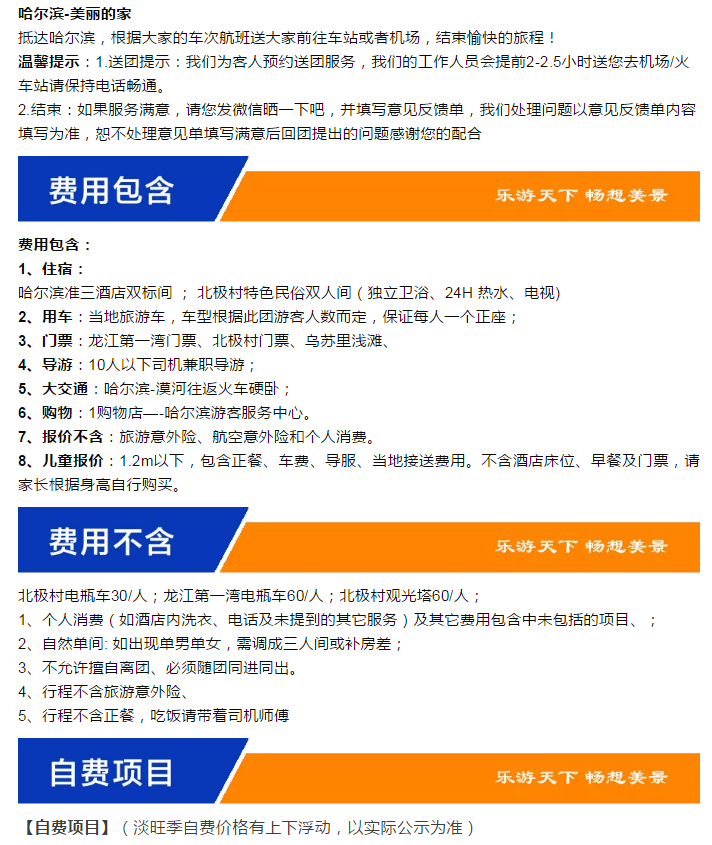 哈尔滨-美丽的家
抵达哈尔滨，根据大家的车次航班送大家前往车站或者机场，结束愉快的旅程！
温馨提示：1.送团提示：我们为客人预约送团服务，我们的工作人员会提前2-2.5小时送您去机场/火车站请保持电话畅通。
2.结束：如果服务满意，请您发微信晒一下吧，并填写意见反馈单，我们处理问题以意见反馈单内容填写为准，恕不处理意见单填写满意后回团提出的问题感谢您的配合

费用包含

乐游天下 畅想美景

费用包含：
1、住宿：
哈尔滨准三酒店双标间 ； 北极村特色民俗双人间（独立卫浴、24H 热水、电视）
2、用车：当地旅游车，车型根据此团游客人数而定，保证每人一个正座；
3、门票：龙江第一湾门票、北极村门票、乌苏里浅滩、
4、导游：10人以下司机兼职导游；
5、大交通：哈尔滨-漠河往返火车硬卧；
6、购物：1购物店—-哈尔滨游客服务中心。
7、报价不含：旅游意外险、航空意外险和个人消费。
8、儿童报价：1.2m以下，包含正餐、车费、导服、当地接送费用。不含酒店床位、早餐及门票，请家长根据身高自行购买。

费用不含

乐游天下 畅想美景

北极村电瓶车30/人；龙江第一湾电瓶车60/人；北极村观光塔60/人；
1、个人消费（如酒店内洗衣、电话及未提到的其它服务）及其它费用包含中未包括的项目、；
2、自然单间: 如出现单男单女，需调成三人间或补房差；
3、不允许擅自离团、必须随团同进同出。
4、行程不含旅游意外险、
5、行程不含正餐，吃饭请带着司机师傅

自费项目

乐游天下 畅想美景

【自费项目】（淡旺季自费价格有上下浮动，以实际公示为准）